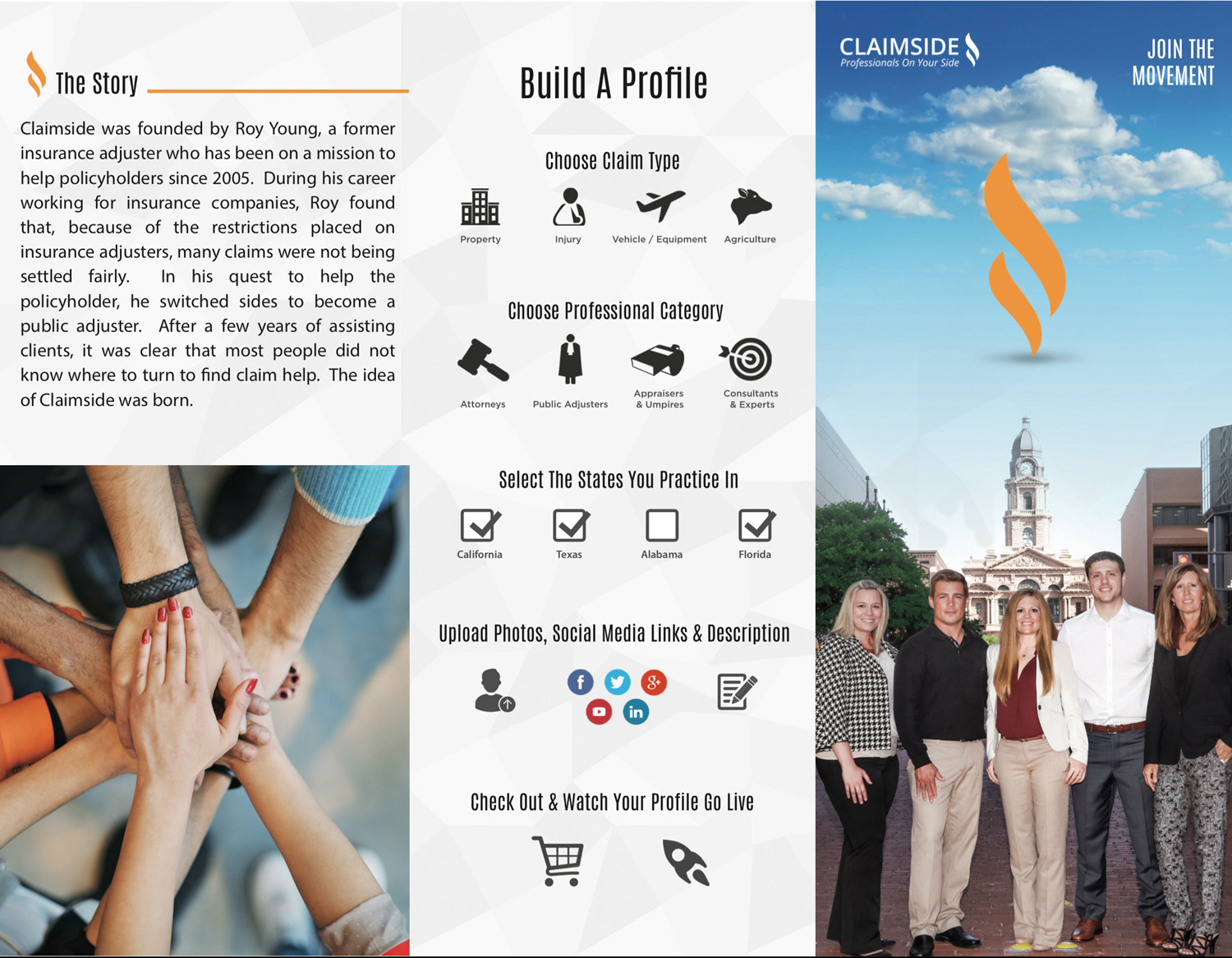 The Story

Claimside was founded by Roy Young, a former insurance adjuster who has been on a mission to help policyholders since 2005. During his career working for insurance companies, Roy found that, because of the restrictions placed on insurance adjusters, many claims were not being settled fairly. In his quest to help the policyholder, he switched sides to become a public adjuster. After a few years of assisting clients, it was clear that most people did not know where to turn to find claim help. The idea of Claimside was born.

Build A Profile

Choose Claim Type

Property
Injury
Vehicle / Equipment
Agriculture

Choose Professional Category

Attorneys
Public Adjusters
Appraisers & Umpires
Consultants & Experts

Select The States You Practice In

☑ California
☑ Texas
☐ Alabama
☑ Florida

Upload Photos, Social Media Links & Description

Check Out & Watch Your Profile Go Live

CLAIMSIDE
Professionals On Your Side

JOIN THE MOVEMENT